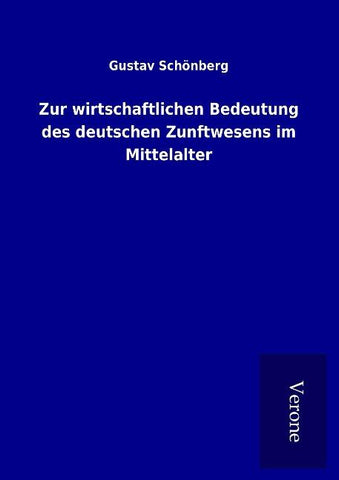 Gustav Schönberg

Zur wirtschaftlichen Bedeutung des deutschen Zunftwesens im Mittelalter

Verone